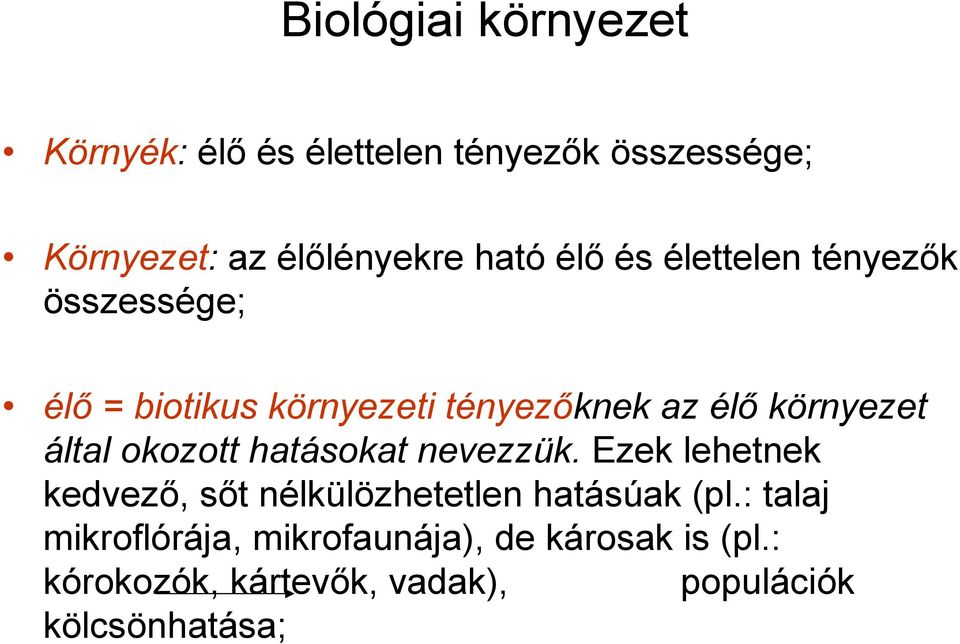 Biológiai környezet

• Környék: élő és élettelen tényezők összessége;

• Környezet: az élőlényekre ható élő és élettelen tényezők összessége;

• élő = biotikus környezeti tényezőknek az élő környezet által okozott hatásokat nevezzük. Ezek lehetnek kedvező, sőt nélkülözhetetlen hatásúak (pl.: talaj mikroflórája, mikrofaunája), de károsak is (pl.: kórokozók, kártevők, vadak), populációk kölcsönhatása;